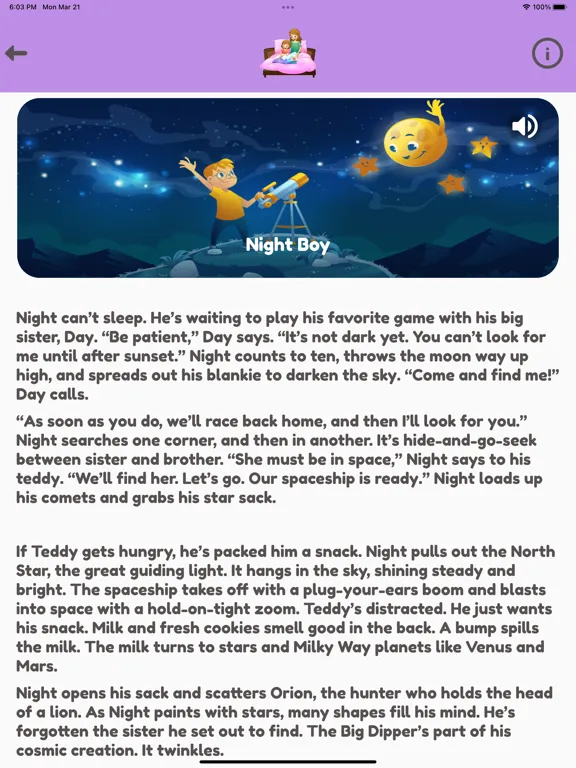 6:03 PM Mon Mar 21

100%

Night Boy

Night can't sleep. He's waiting to play his favorite game with his big sister, Day. "Be patient," Day says. "It's not dark yet. You can't look for me until after sunset." Night counts to ten, throws the moon way up high, and spreads out his blankie to darken the sky. "Come and find me!" Day calls.

"As soon as you do, we'll race back home, and then I'll look for you." Night searches one corner, and then in another. It's hide-and-go-seek between sister and brother. "She must be in space," Night says to his teddy. "We'll find her. Let's go. Our spaceship is ready." Night loads up his comets and grabs his star sack.

If Teddy gets hungry, he's packed him a snack. Night pulls out the North Star, the great guiding light. It hangs in the sky, shining steady and bright. The spaceship takes off with a plug-your-ears boom and blasts into space with a hold-on-tight zoom. Teddy's distracted. He just wants his snack. Milk and fresh cookies smell good in the back. A bump spills the milk. The milk turns to stars and Milky Way planets like Venus and Mars.

Night opens his sack and scatters Orion, the hunter who holds the head of a lion. As Night paints with stars, many shapes fill his mind. He's forgotten the sister he set out to find. The Big Dipper's part of his cosmic creation. It twinkles.